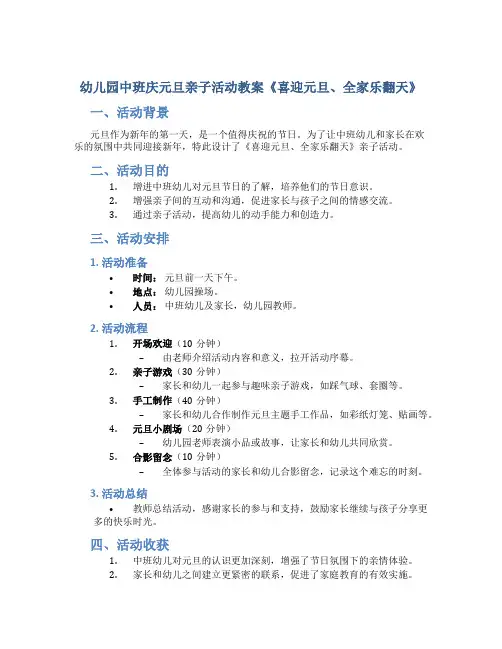 幼儿园中班庆元旦亲子活动教案《喜迎元旦、全家乐翻天》

一、活动背景

元旦作为新年的第一天，是一个值得庆祝的节日。为了让中班幼儿和家长在欢乐的氛围中共同迎接新年，特此设计了《喜迎元旦、全家乐翻天》亲子活动。

二、活动目的

1. 增进中班幼儿对元旦节日的了解，培养他们的节日意识。
2. 增强亲子间的互动和沟通，促进家长与孩子之间的情感交流。
3. 通过亲子活动，提高幼儿的动手能力和创造力。

三、活动安排

1. 活动准备

• 时间：元旦前一天下午。
• 地点：幼儿园操场。
• 人员：中班幼儿及家长，幼儿园教师。

2. 活动流程

1. 开场欢迎（10 分钟）
– 由老师介绍活动内容和意义，拉开活动序幕。
2. 亲子游戏（30 分钟）
– 家长和幼儿一起参与趣味亲子游戏，如踩气球、套圈等。
3. 手工制作（40 分钟）
– 家长和幼儿合作制作元旦主题手工作品，如彩纸灯笼、贴画等。
4. 元旦小剧场（20 分钟）
– 幼儿园老师表演小品或故事，让家长和幼儿共同欣赏。
5. 合影留念（10 分钟）
– 全体参与活动的家长和幼儿合影留念，记录这个难忘的时刻。

3. 活动总结

• 教师总结活动，感谢家长的参与和支持，鼓励家长继续与孩子分享更多的快乐时光。

四、活动收获

1. 中班幼儿对元旦的认识更加深刻，增强了节日氛围下的亲情体验。
2. 家长和幼儿之间建立更紧密的联系，促进了家庭教育的有效实施。